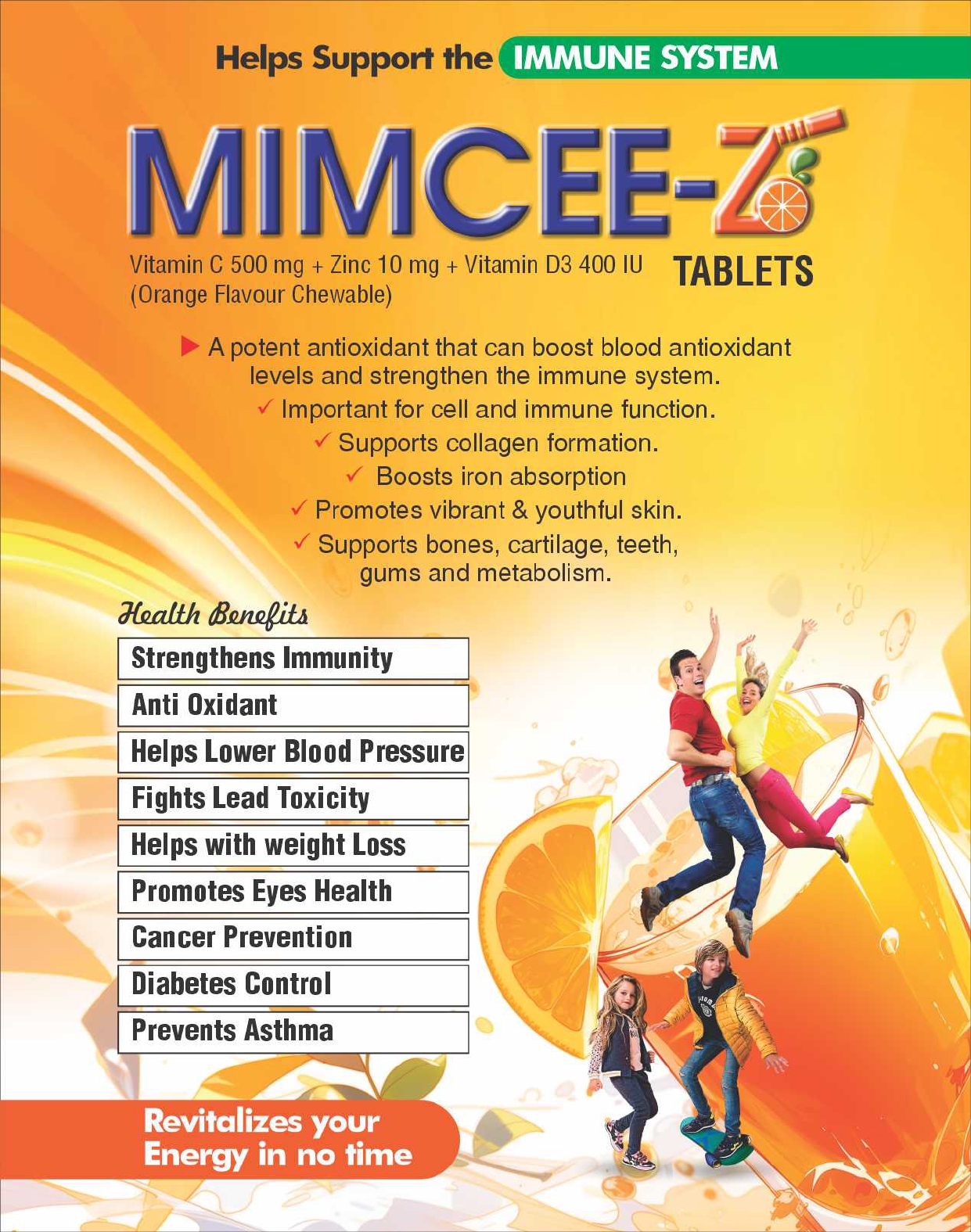 Helps Support the IMMUNE SYSTEM

MIMCEE-Z

Vitamin C 500 mg + Zinc 10 mg + Vitamin D3 400 IU
(Orange Flavour Chewable)

TABLETS

▶ A potent antioxidant that can boost blood antioxidant levels and strengthen the immune system.

✓ Important for cell and immune function.

✓ Supports collagen formation.

✓ Boosts iron absorption

✓ Promotes vibrant & youthful skin.

✓ Supports bones, cartilage, teeth, gums and metabolism.

Health Benefits

Strengthens Immunity

Anti Oxidant

Helps Lower Blood Pressure

Fights Lead Toxicity

Helps with weight Loss

Promotes Eyes Health

Cancer Prevention

Diabetes Control

Prevents Asthma

Revitalizes your
Energy in no time